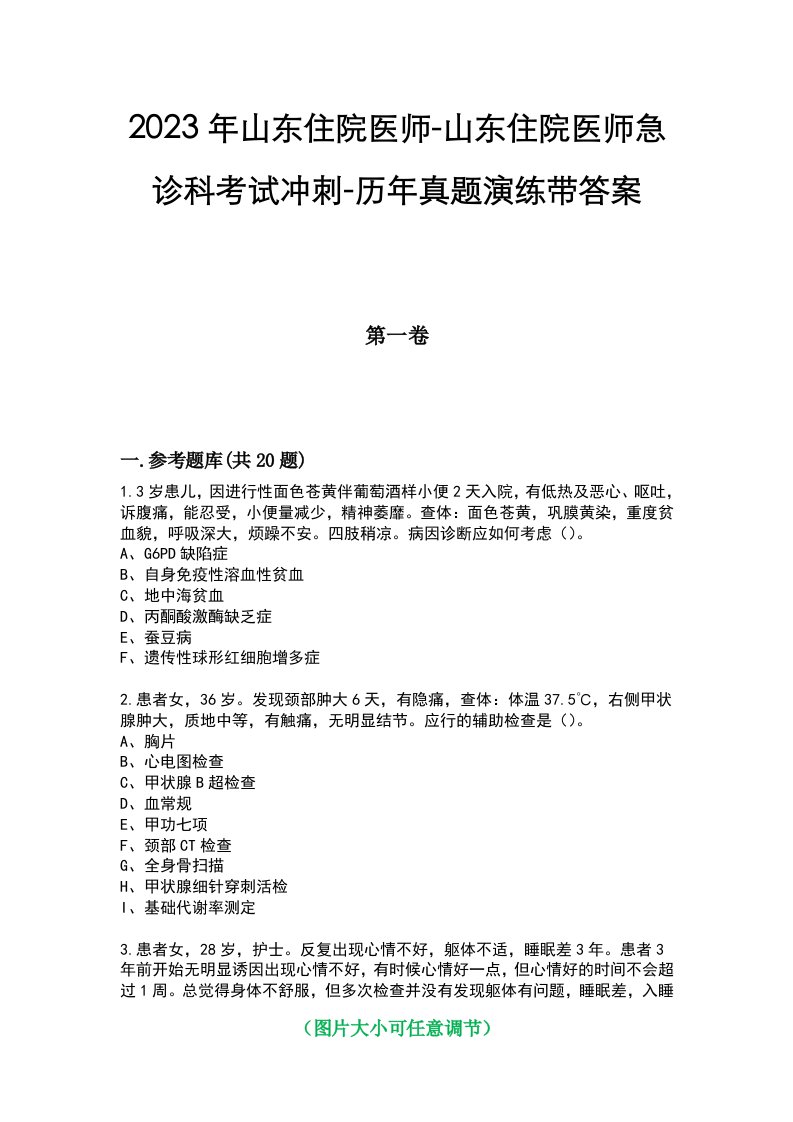 2023年山东住院医师-山东住院医师急诊科考试冲刺-历年真题演练带答案

第一卷

一.参考题库(共20题)

1.3岁患儿，因进行性面色苍黄伴葡萄酒样小便2天入院，有低热及恶心、呕吐，诉腹痛，能忍受，小便量减少，精神萎靡。查体：面色苍黄，巩膜黄染，重度贫血貌，呼吸深大，烦躁不安。四肢稍凉。病因诊断应如何考虑()。
A、G6PD缺陷症
B、自身免疫性溶血性贫血
C、地中海贫血
D、丙酮酸激酶缺乏症
E、蚕豆病
F、遗传性球形红细胞增多症

2.患者女，36岁。发现颈部肿大6天，有隐痛，查体：体温37.5℃，右侧甲状腺肿大，质地中等，有触痛，无明显结节。应行的辅助检查是()。
A、胸片
B、心电图检查
C、甲状腺B超检查
D、血常规
E、甲功七项
F、颈部CT检查
G、全身骨扫描
H、甲状腺细针穿刺活检
I、基础代谢率测定

3.患者女，28岁，护士。反复出现心情不好，躯体不适，睡眠差3年。患者3年前开始无明显诱因出现心情不好，有时候心情好一点，但心情好的时间不会超过1周。总觉得身体不舒服，但多次检查并没有发现躯体有问题，睡眠差，入睡

(图片大小可任意调节)